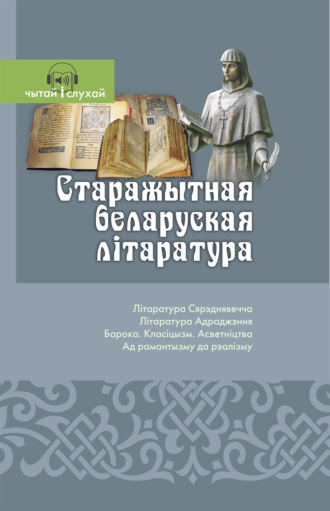 чытай і слухай

Старажытная беларуская літаратура

Літаратура Сярэднявечча
Літаратура Адраджэння
Барока. Класіцызм. Асветніцтва
Ад рамантызму да рэалізму